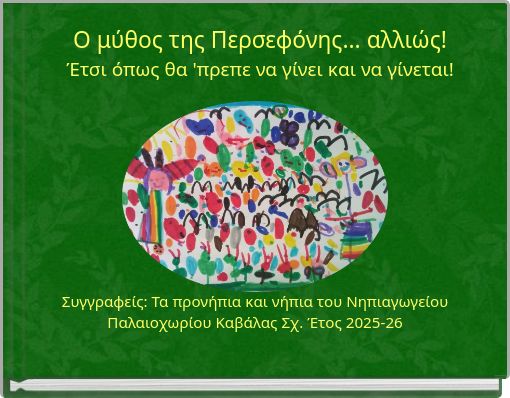 Ο μύθος της Περσεφόνης... αλλιώς!
Έτσι όπως θα 'πρεπε να γίνει και να γίνεται!

Συγγραφείς: Τα προνήπια και νήπια του Νηπιαγωγείου Παλαιοχωρίου Καβάλας Σχ. Έτος 2025-26